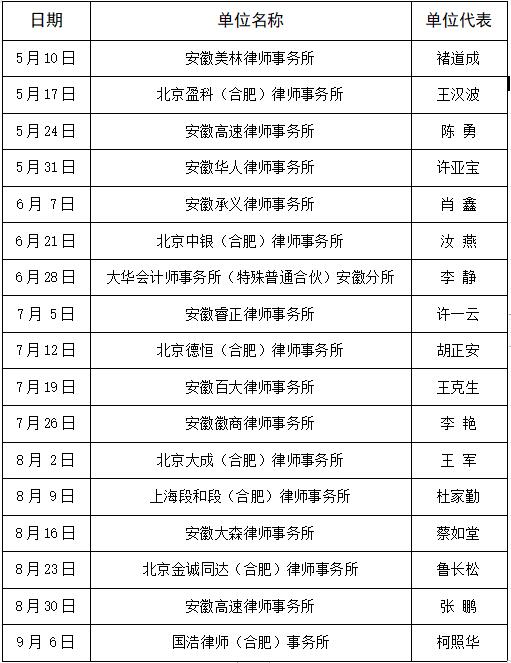 | 日期 | 单位名称 | 单位代表 |
|---|---|---|
| 5月10日 | 安徽美林律师事务所 | 褚道成 |
| 5月17日 | 北京盈科（合肥）律师事务所 | 王汉波 |
| 5月24日 | 安徽高速律师事务所 | 陈 勇 |
| 5月31日 | 安徽华人律师事务所 | 许亚宝 |
| 6月 7日 | 安徽承义律师事务所 | 肖 鑫 |
| 6月21日 | 北京中银（合肥）律师事务所 | 汝 燕 |
| 6月28日 | 大华会计师事务所（特殊普通合伙）安徽分所 | 李 静 |
| 7月 5日 | 安徽睿正律师事务所 | 许一云 |
| 7月12日 | 北京德恒（合肥）律师事务所 | 胡正安 |
| 7月19日 | 安徽百大律师事务所 | 王克生 |
| 7月26日 | 安徽徽商律师事务所 | 李 艳 |
| 8月 2日 | 北京大成（合肥）律师事务所 | 王 军 |
| 8月 9日 | 上海段和段（合肥）律师事务所 | 杜家勤 |
| 8月16日 | 安徽大森律师事务所 | 蔡如堂 |
| 8月23日 | 北京金诚同达（合肥）律师事务所 | 鲁长松 |
| 8月30日 | 安徽高速律师事务所 | 张 鹏 |
| 9月 6日 | 国浩律师（合肥）事务所 | 柯照华 |